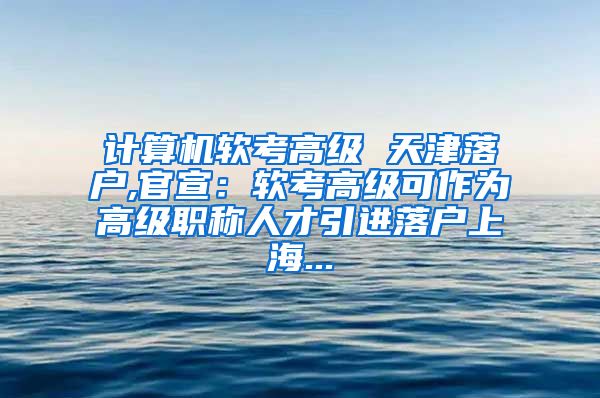 计算机软考高级 天津落户,官宣：软考高级可作为高级职称人才引进落户上海...